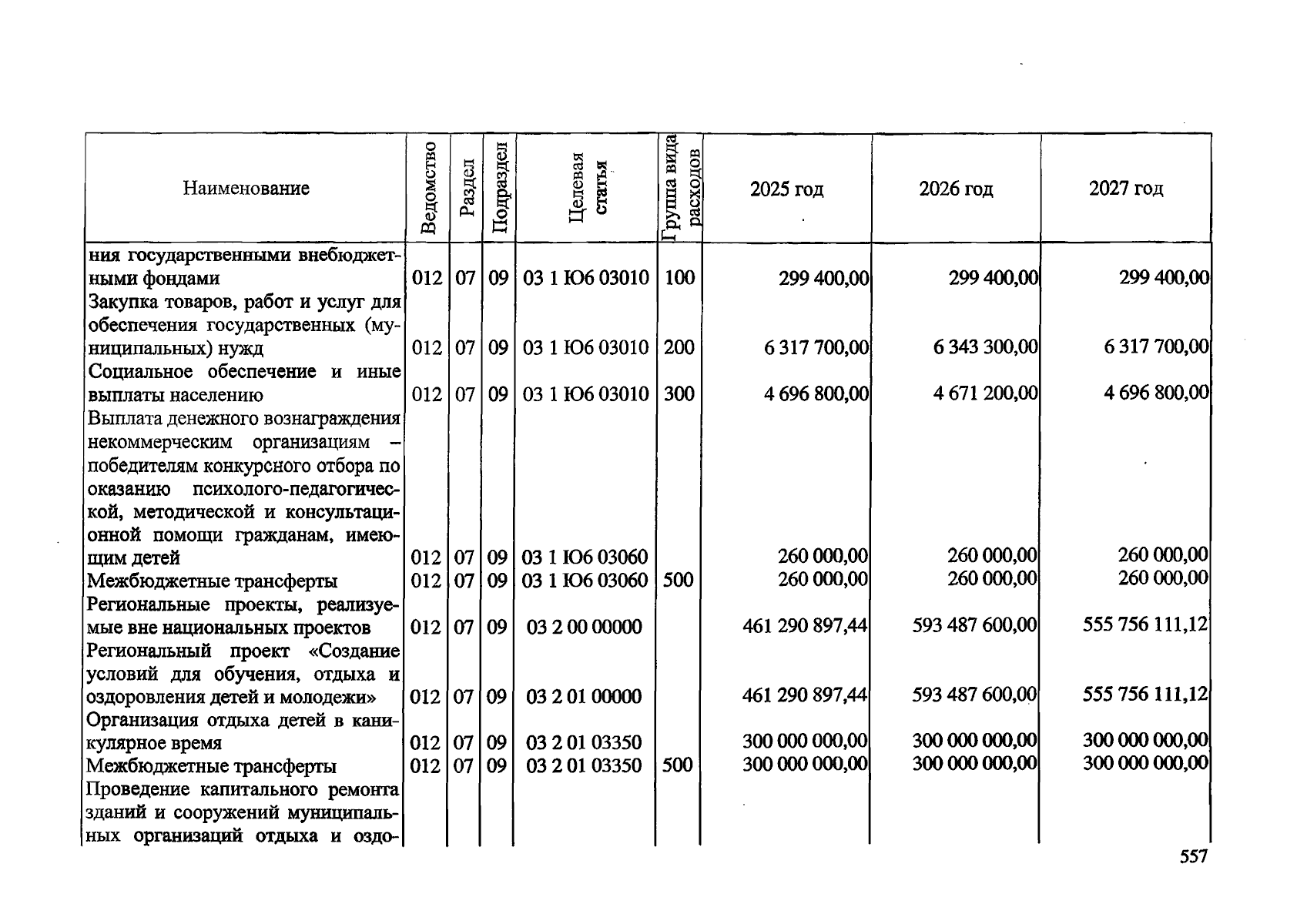 | Наименование | Ведомство | Раздел | Подраздел | Целевая статья | Группа вида расходов | 2025 год | 2026 год | 2027 год |
|---|---|---|---|---|---|---|---|---|
| ния государственными внебюджетными фондами | 012 | 07 | 09 | 03 1 Ю6 03010 | 100 | 299 400,00 | 299 400,00 | 299 400,00 |
| Закупка товаров, работ и услуг для обеспечения государственных (муниципальных) нужд | 012 | 07 | 09 | 03 1 Ю6 03010 | 200 | 6 317 700,00 | 6 343 300,00 | 6 317 700,00 |
| Социальное обеспечение и иные выплаты населению | 012 | 07 | 09 | 03 1 Ю6 03010 | 300 | 4 696 800,00 | 4 671 200,00 | 4 696 800,00 |
| Выплата денежного вознаграждения некоммерческим организациям – победителям конкурсного отбора по оказанию психолого-педагогической, методической и консультационной помощи гражданам, имеющим детей | 012 | 07 | 09 | 03 1 Ю6 03060 | | 260 000,00 | 260 000,00 | 260 000,00 |
| Межбюджетные трансферты | 012 | 07 | 09 | 03 1 Ю6 03060 | 500 | 260 000,00 | 260 000,00 | 260 000,00 |
| Региональные проекты, реализуемые вне национальных проектов | 012 | 07 | 09 | 03 2 00 00000 | | 461 290 897,44 | 593 487 600,00 | 555 756 111,12 |
| Региональный проект «Создание условий для обучения, отдыха и оздоровления детей и молодежи» | 012 | 07 | 09 | 03 2 01 00000 | | 461 290 897,44 | 593 487 600,00 | 555 756 111,12 |
| Организация отдыха детей в каникулярное время | 012 | 07 | 09 | 03 2 01 03350 | | 300 000 000,00 | 300 000 000,00 | 300 000 000,00 |
| Межбюджетные трансферты | 012 | 07 | 09 | 03 2 01 03350 | 500 | 300 000 000,00 | 300 000 000,00 | 300 000 000,00 |
| Проведение капитального ремонта зданий и сооружений муниципальных организаций отдыха и оздо- | | | | | | | | |

557